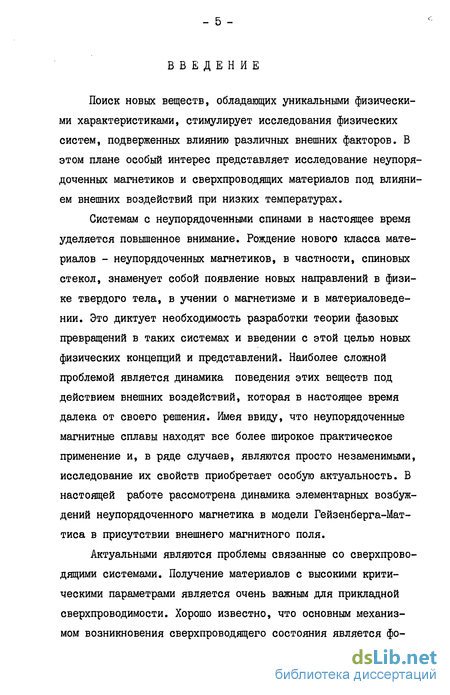 - 5 -

ВВЕДЕНИЕ

Поиск новых веществ, обладающих уникальными физическими характеристиками, стимулирует исследования физических систем, подверженных влиянию различных внешних факторов. В этом плане особый интерес представляет исследование неупорядоченных магнетиков и сверхпроводящих материалов под влиянием внешних воздействий при низких температурах.

Системам с неупорядоченными спинами в настоящее время уделяется повышенное внимание. Рождение нового класса материалов - неупорядоченных магнетиков, в частности, спиновых стекол, знаменует собой появление новых направлений в физике твердого тела, в учении о магнетизме и в материаловедении. Это диктует необходимость разработки теории фазовых превращений в таких системах и введении с этой целью новых физических концепций и представлений. Наиболее сложной проблемой является динамика поведения этих веществ под действием внешних воздействий, которая в настоящее время далека от своего решения. Имея ввиду, что неупорядоченные магнитные сплавы находят все более широкое практическое применение и, в ряде случаев, являются просто незаменимыми, исследование их свойств приобретает особую актуальность. В настоящей работе рассмотрена динамика элементарных возбуждений неупорядоченного магнетика в модели Гейзенберга-Маттиса в присутствии внешнего магнитного поля.

Актуальными являются проблемы связанные со сверхпроводящими системами. Получение материалов с высокими критическими параметрами является очень важным для прикладной сверхпроводимости. Хорошо известно, что основным механизмом возникновения сверхпроводящего состояния является фо-

dsLib.net
библиотека диссертаций